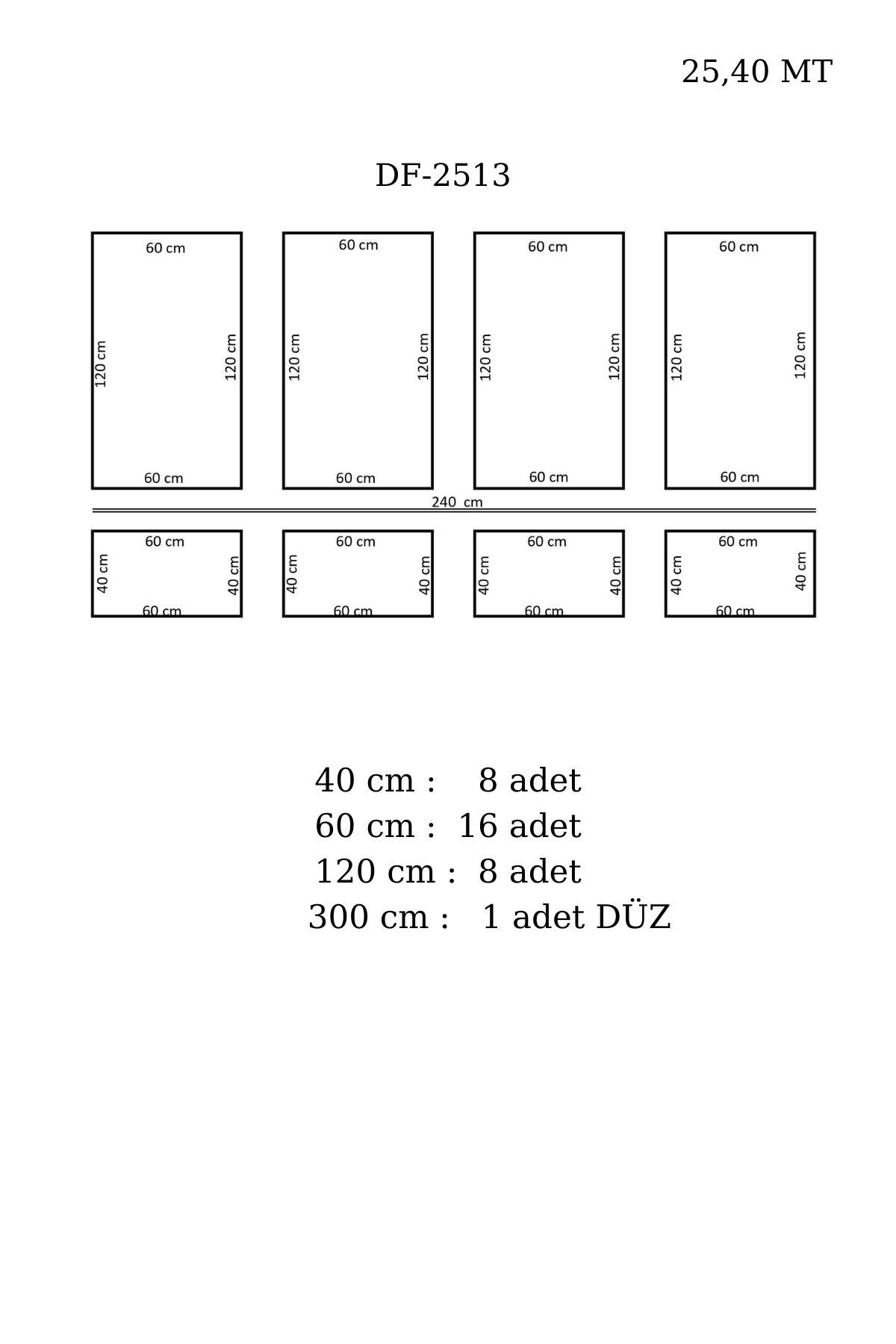 25,40 MT

DF-2513

60 cm
120 cm
120 cm
60 cm

60 cm
120 cm
120 cm
60 cm

60 cm
120 cm
120 cm
60 cm

60 cm
120 cm
120 cm
60 cm

240 cm

60 cm
40 cm
40 cm
60 cm

60 cm
40 cm
40 cm
60 cm

60 cm
40 cm
40 cm
60 cm

60 cm
40 cm
40 cm
60 cm

40 cm : 8 adet
60 cm : 16 adet
120 cm : 8 adet
300 cm : 1 adet DÜZ